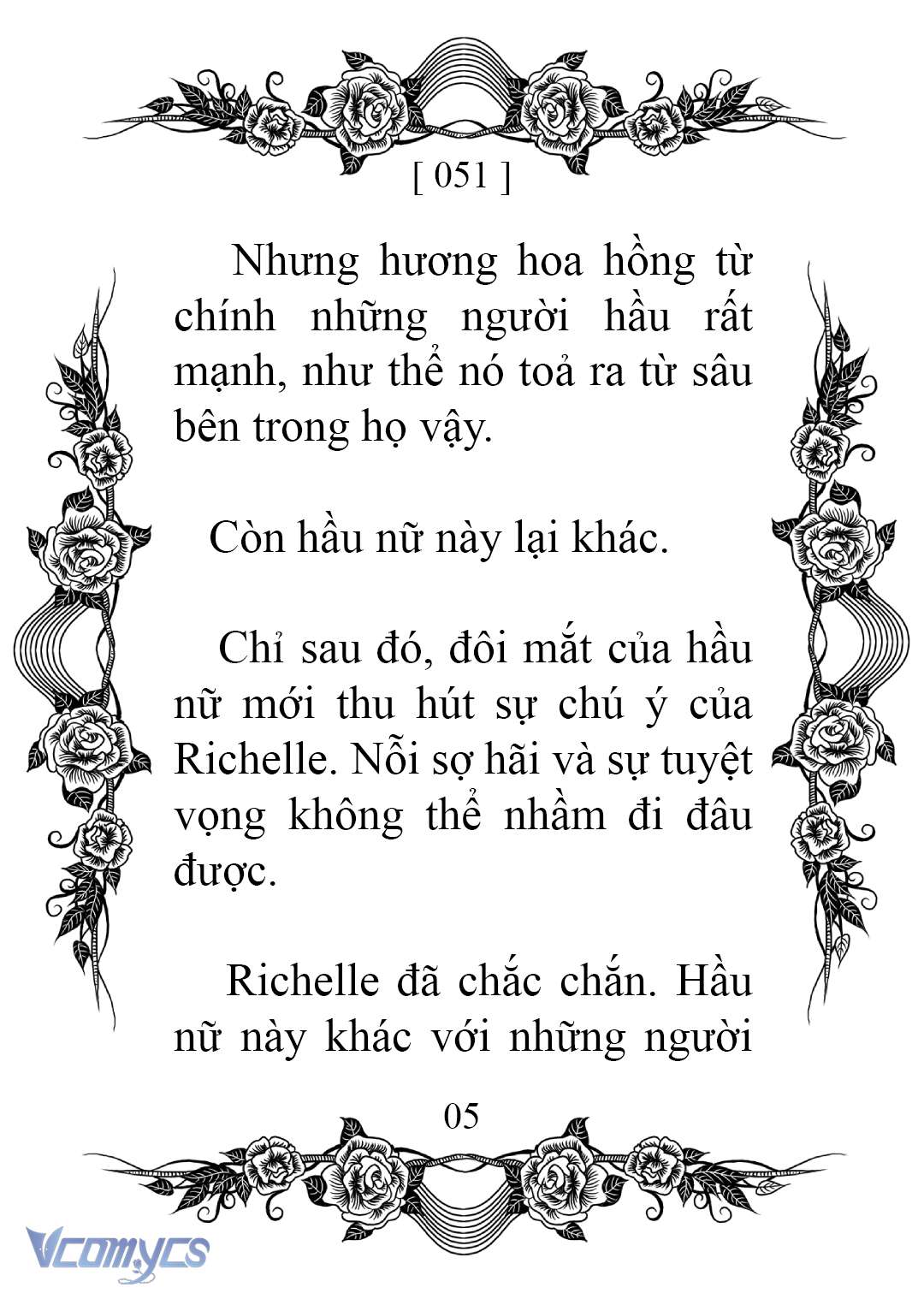 [ 051 ]

Nhưng hương hoa hồng từ chính những người hầu rất mạnh, như thể nó toả ra từ sâu bên trong họ vậy.

Còn hầu nữ này lại khác.

Chỉ sau đó, đôi mắt của hầu nữ mới thu hút sự chú ý của Richelle. Nỗi sợ hãi và sự tuyệt vọng không thể nhầm đi đâu được.

Richelle đã chắc chắn. Hầu nữ này khác với những người

05

Vcomycs